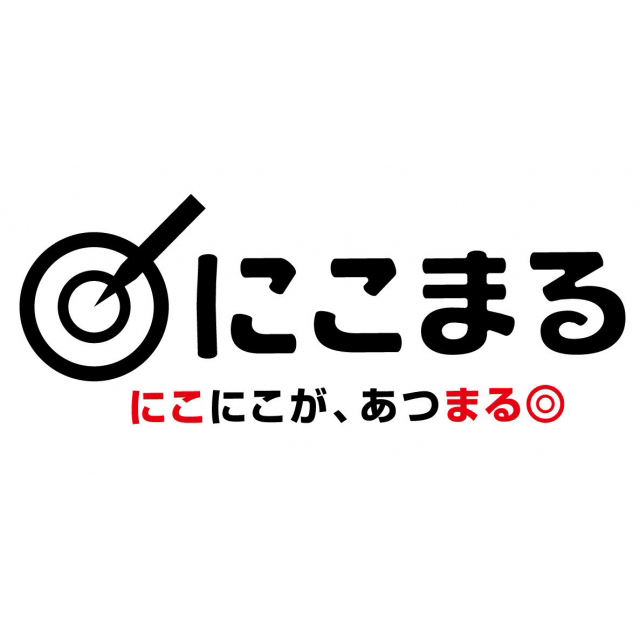 にこまる

にこにこが、あつまる◎